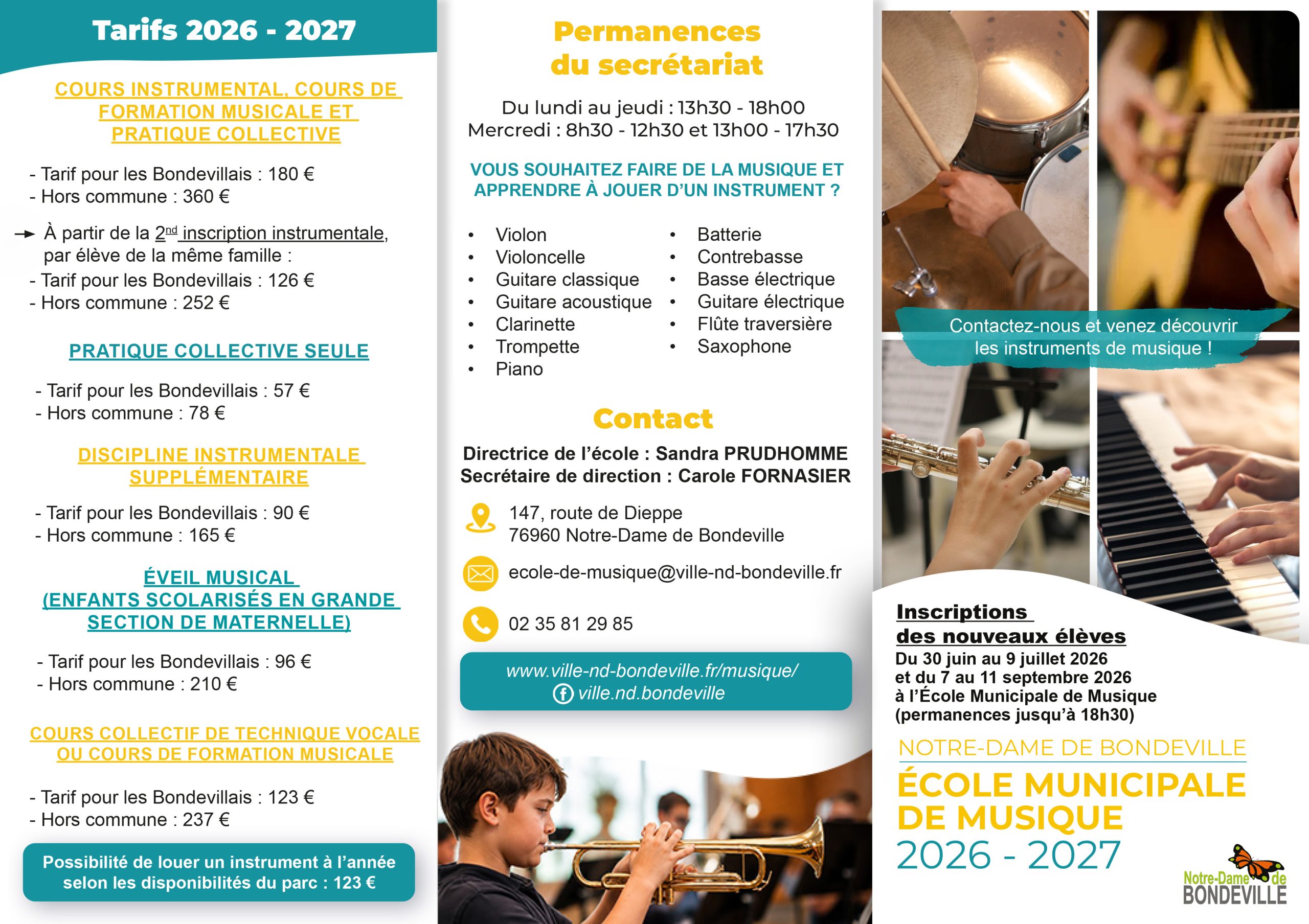 Tarifs 2026 - 2027

COURS INSTRUMENTAL, COURS DE FORMATION MUSICALE ET PRATIQUE COLLECTIVE

- Tarif pour les Bondevillais : 180 €
- Hors commune : 360 €

→ À partir de la 2$^{nd}$ inscription instrumentale, par élève de la même famille :
- Tarif pour les Bondevillais : 126 €
- Hors commune : 252 €

PRATIQUE COLLECTIVE SEULE

- Tarif pour les Bondevillais : 57 €
- Hors commune : 78 €

DISCIPLINE INSTRUMENTALE SUPPLÉMENTAIRE

- Tarif pour les Bondevillais : 90 €
- Hors commune : 165 €

ÉVEIL MUSICAL (ENFANTS SCOLARISÉS EN GRANDE SECTION DE MATERNELLE)

- Tarif pour les Bondevillais : 96 €
- Hors commune : 210 €

COURS COLLECTIF DE TECHNIQUE VOCALE OU COURS DE FORMATION MUSICALE

- Tarif pour les Bondevillais : 123 €
- Hors commune : 237 €

Possibilité de louer un instrument à l'année selon les disponibilités du parc : 123 €

Permanences du secrétariat

Du lundi au jeudi : 13h30 - 18h00
Mercredi : 8h30 - 12h30 et 13h00 - 17h30

VOUS SOUHAITEZ FAIRE DE LA MUSIQUE ET APPRENDRE À JOUER D'UN INSTRUMENT ?

• Violon
• Violoncelle
• Guitare classique
• Guitare acoustique
• Clarinette
• Trompette
• Piano
• Batterie
• Contrebasse
• Basse électrique
• Guitare électrique
• Flûte traversière
• Saxophone

Contact

Directrice de l'école : Sandra PRUDHOMME
Secrétaire de direction : Carole FORNASIER

147, route de Dieppe
76960 Notre-Dame de Bondeville

ecole-de-musique@ville-nd-bondeville.fr

02 35 81 29 85

www.ville-nd-bondeville.fr/musique/
ville.nd.bondeville

Contactez-nous et venez découvrir les instruments de musique !

Inscriptions des nouveaux élèves
Du 30 juin au 9 juillet 2026
et du 7 au 11 septembre 2026
à l'École Municipale de Musique
(permanences jusqu'à 18h30)

NOTRE-DAME DE BONDEVILLE
ÉCOLE MUNICIPALE DE MUSIQUE
2026 - 2027

Notre-Dame de BONDEVILLE